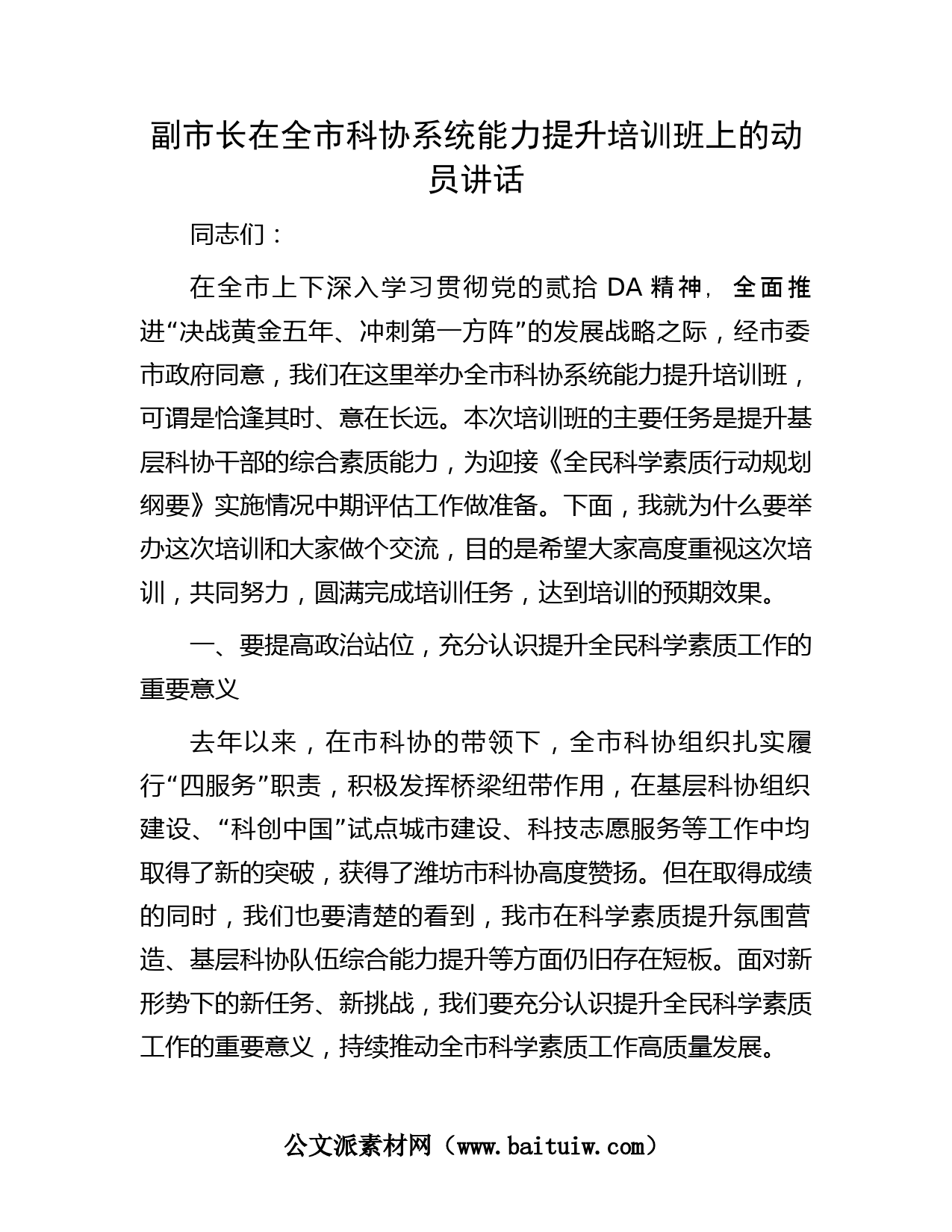 副市长在全市科协系统能力提升培训班上的动员讲话

同志们：

在全市上下深入学习贯彻党的贰拾 DA 精神，全面推进“决战黄金五年、冲刺第一方阵”的发展战略之际，经市委市政府同意，我们在这里举办全市科协系统能力提升培训班，可谓是恰逢其时、意在长远。本次培训班的主要任务是提升基层科协干部的综合素质能力，为迎接《全民科学素质行动规划纲要》实施情况中期评估工作做准备。下面，我就为什么要举办这次培训和大家做个交流，目的是希望大家高度重视这次培训，共同努力，圆满完成培训任务，达到培训的预期效果。

一、要提高政治站位，充分认识提升全民科学素质工作的重要意义

去年以来，在市科协的带领下，全市科协组织扎实履行“四服务”职责，积极发挥桥梁纽带作用，在基层科协组织建设、“科创中国”试点城市建设、科技志愿服务等工作中均取得了新的突破，获得了潍坊市科协高度赞扬。但在取得成绩的同时，我们也要清楚的看到，我市在科学素质提升氛围营造、基层科协队伍综合能力提升等方面仍旧存在短板。面对新形势下的新任务、新挑战，我们要充分认识提升全民科学素质工作的重要意义，持续推动全市科学素质工作高质量发展。

公文派素材网（www.baituiw.com）